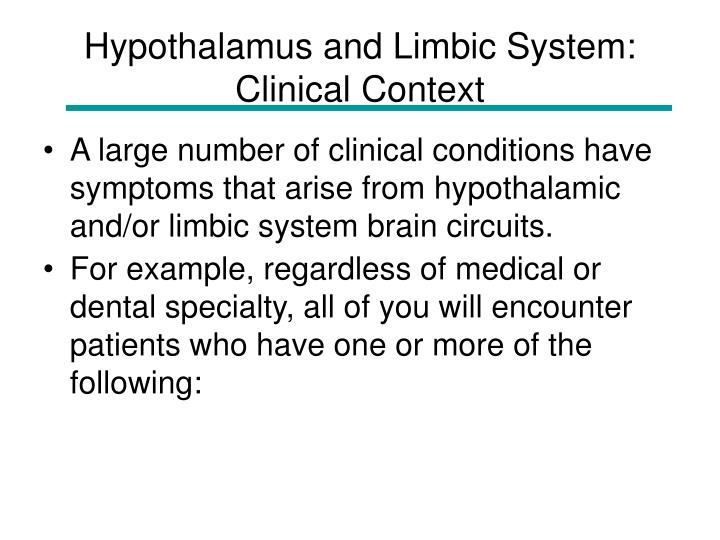 Hypothalamus and Limbic System: Clinical Context

• A large number of clinical conditions have symptoms that arise from hypothalamic and/or limbic system brain circuits.

• For example, regardless of medical or dental specialty, all of you will encounter patients who have one or more of the following: